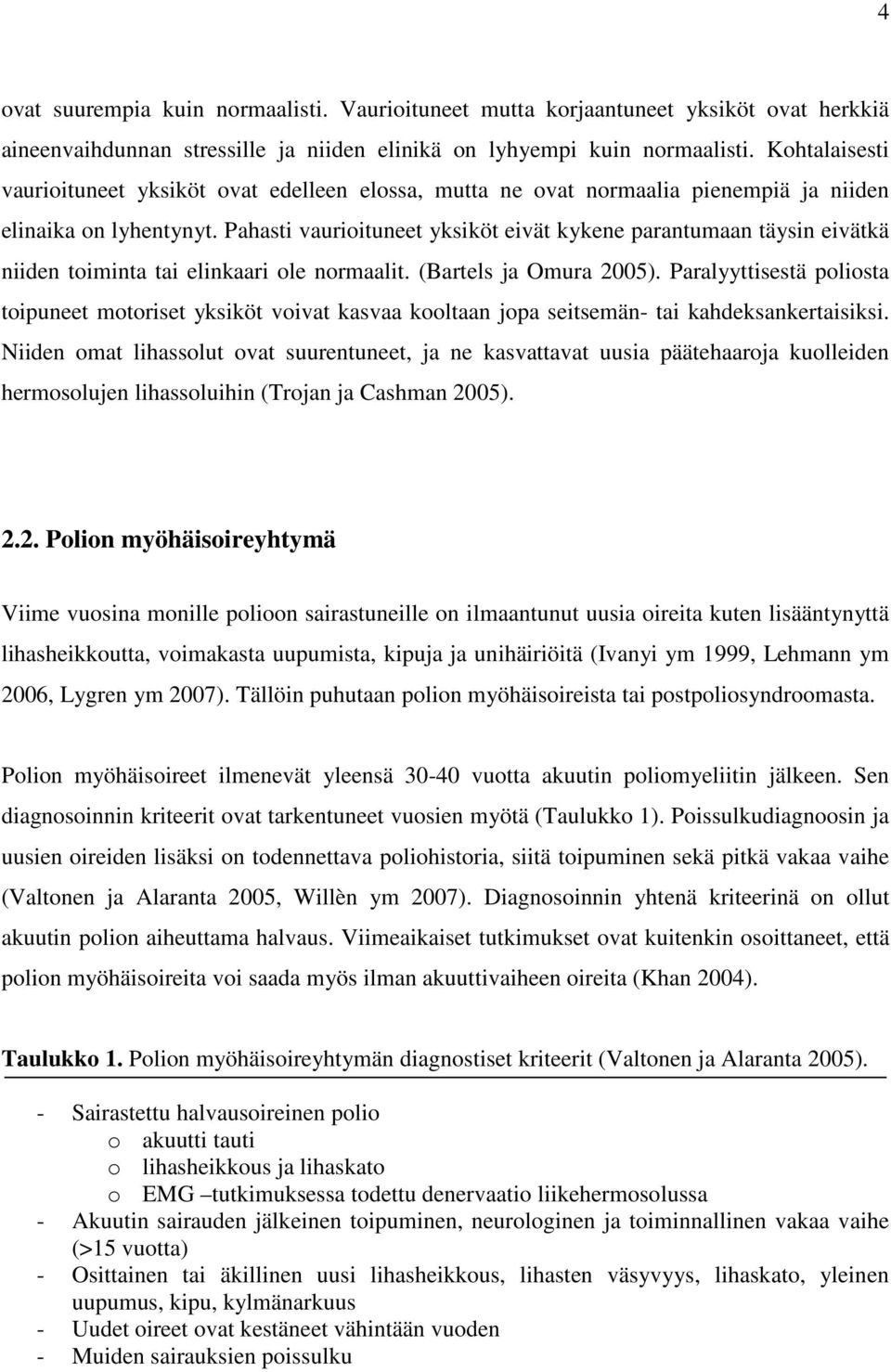 4

ovat suurempia kuin normaalisti. Vaurioituneet mutta korjaantuneet yksiköt ovat herkkiä aineenvaihdunnan stressille ja niiden elinikä on lyhyempi kuin normaalisti. Kohtalaisesti vaurioituneet yksiköt ovat edelleen elossa, mutta ne ovat normaalia pienempiä ja niiden elinaika on lyhentynyt. Pahasti vaurioituneet yksiköt eivät kykene parantumaan täysin eivätkä niiden toiminta tai elinkaari ole normaalit. (Bartels ja Omura 2005). Paralyyttisestä poliosta toipuneet motoriset yksiköt voivat kasvaa kooltaan jopa seitsemän- tai kahdeksankertaisiksi. Niiden omat lihassolut ovat suurentuneet, ja ne kasvattavat uusia päätehaaroja kuolleiden hermosolujen lihassoluihin (Trojan ja Cashman 2005).

2.2. Polion myöhäisoireyhtymä

Viime vuosina monille polioon sairastuneille on ilmaantunut uusia oireita kuten lisääntynyttä lihasheikkoutta, voimakasta uupumista, kipuja ja unihäiriöitä (Ivanyi ym 1999, Lehmann ym 2006, Lygren ym 2007). Tällöin puhutaan polion myöhäisoireista tai postpoliosyndroomasta.

Polion myöhäisoireet ilmenevät yleensä 30-40 vuotta akuutin poliomyeliitin jälkeen. Sen diagnosoinnin kriteerit ovat tarkentuneet vuosien myötä (Taulukko 1). Poissulkudiagnoosin ja uusien oireiden lisäksi on todennettava poliohistoria, siitä toipuminen sekä pitkä vakaa vaihe (Valtonen ja Alaranta 2005, Willèn ym 2007). Diagnosoinnin yhtenä kriteerinä on ollut akuutin polion aiheuttama halvaus. Viimeaikaiset tutkimukset ovat kuitenkin osoittaneet, että polion myöhäisoireita voi saada myös ilman akuuttivaiheen oireita (Khan 2004).

Taulukko 1. Polion myöhäisoireyhtymän diagnostiset kriteerit (Valtonen ja Alaranta 2005).

- Sairastettu halvausoireinen polio
 o akuutti tauti
 o lihasheikkous ja lihaskato
 o EMG –tutkimuksessa todettu denervaatio liikehermosolussa
- Akuutin sairauden jälkeinen toipuminen, neurologinen ja toiminnallinen vakaa vaihe (>15 vuotta)
- Osittainen tai äkillinen uusi lihasheikkous, lihasten väsyvyys, lihaskato, yleinen uupumus, kipu, kylmänarkuus
- Uudet oireet ovat kestäneet vähintään vuoden
- Muiden sairauksien poissulku